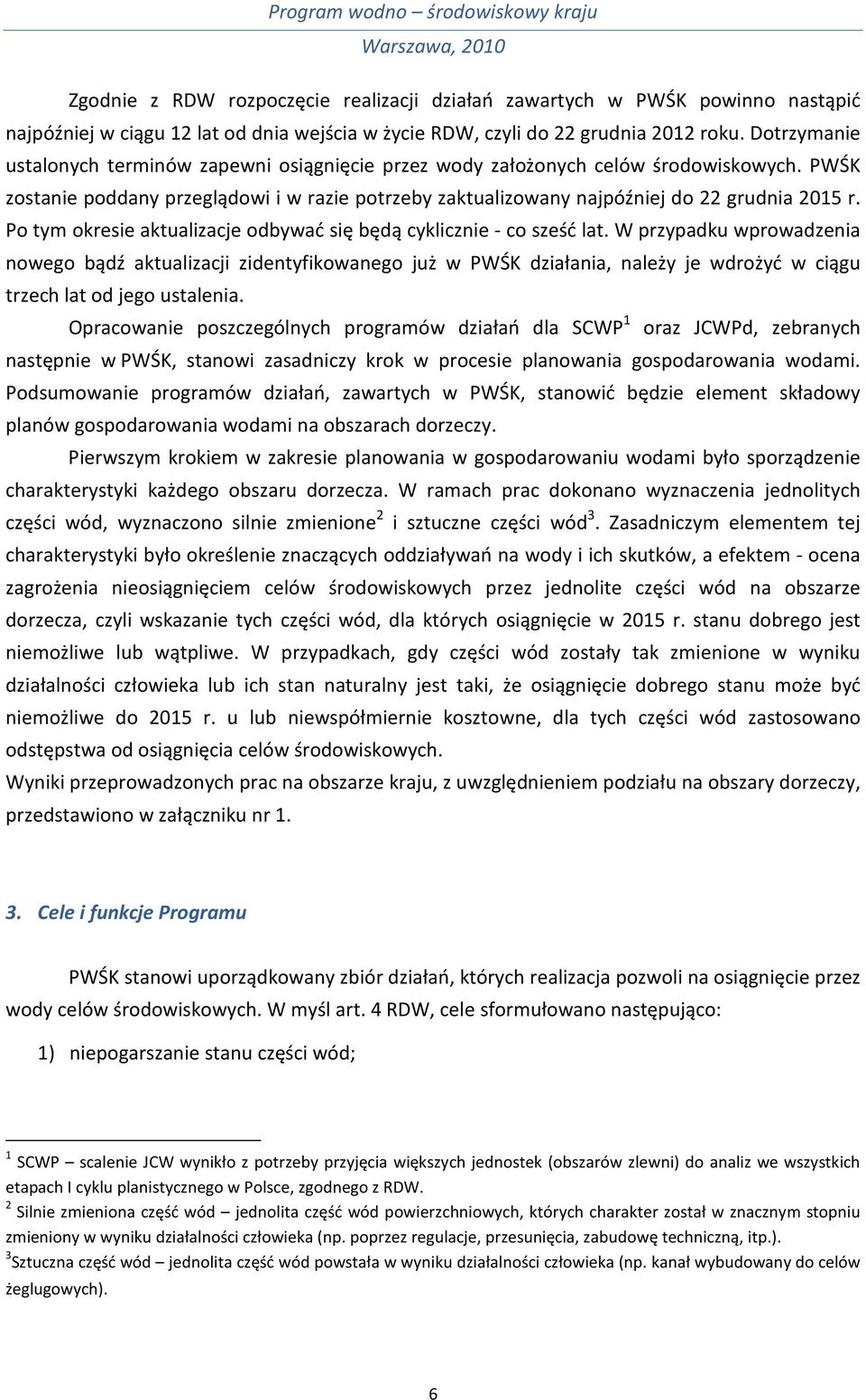 Program wodno – środowiskowy kraju
Warszawa, 2010

Zgodnie z RDW rozpoczęcie realizacji działań zawartych w PWŚK powinno nastąpić najpóźniej w ciągu 12 lat od dnia wejścia w życie RDW, czyli do 22 grudnia 2012 roku. Dotrzymanie ustalonych terminów zapewni osiągnięcie przez wody założonych celów środowiskowych. PWŚK zostanie poddany przeglądowi i w razie potrzeby zaktualizowany najpóźniej do 22 grudnia 2015 r. Po tym okresie aktualizacje odbywać się będą cyklicznie - co sześć lat. W przypadku wprowadzenia nowego bądź aktualizacji zidentyfikowanego już w PWŚK działania, należy je wdrożyć w ciągu trzech lat od jego ustalenia.

Opracowanie poszczególnych programów działań dla SCWP$^1$ oraz JCWPd, zebranych następnie w PWŚK, stanowi zasadniczy krok w procesie planowania gospodarowania wodami. Podsumowanie programów działań, zawartych w PWŚK, stanowić będzie element składowy planów gospodarowania wodami na obszarach dorzeczy.

Pierwszym krokiem w zakresie planowania w gospodarowaniu wodami było sporządzenie charakterystyki każdego obszaru dorzecza. W ramach prac dokonano wyznaczenia jednolitych części wód, wyznaczono silnie zmienione$^2$ i sztuczne części wód$^3$. Zasadniczym elementem tej charakterystyki było określenie znaczących oddziaływań na wody i ich skutków, a efektem - ocena zagrożenia nieosiągnięciem celów środowiskowych przez jednolite części wód na obszarze dorzecza, czyli wskazanie tych części wód, dla których osiągnięcie w 2015 r. stanu dobrego jest niemożliwe lub wątpliwe. W przypadkach, gdy części wód zostały tak zmienione w wyniku działalności człowieka lub ich stan naturalny jest taki, że osiągnięcie dobrego stanu może być niemożliwe do 2015 r. u lub niewspółmiernie kosztowne, dla tych części wód zastosowano odstępstwa od osiągnięcia celów środowiskowych.
Wyniki przeprowadzonych prac na obszarze kraju, z uwzględnieniem podziału na obszary dorzeczy, przedstawiono w załączniku nr 1.

3. Cele i funkcje Programu

PWŚK stanowi uporządkowany zbiór działań, których realizacja pozwoli na osiągnięcie przez wody celów środowiskowych. W myśl art. 4 RDW, cele sformułowano następująco:

1) niepogarszanie stanu części wód;

$^1$ SCWP – scalenie JCW wynikło z potrzeby przyjęcia większych jednostek (obszarów zlewni) do analiz we wszystkich etapach I cyklu planistycznego w Polsce, zgodnego z RDW.
$^2$ Silnie zmieniona część wód – jednolita część wód powierzchniowych, których charakter został w znacznym stopniu zmieniony w wyniku działalności człowieka (np. poprzez regulacje, przesunięcia, zabudowę techniczną, itp.).
$^3$Sztuczna część wód – jednolita część wód powstała w wyniku działalności człowieka (np. kanał wybudowany do celów żeglugowych).

6